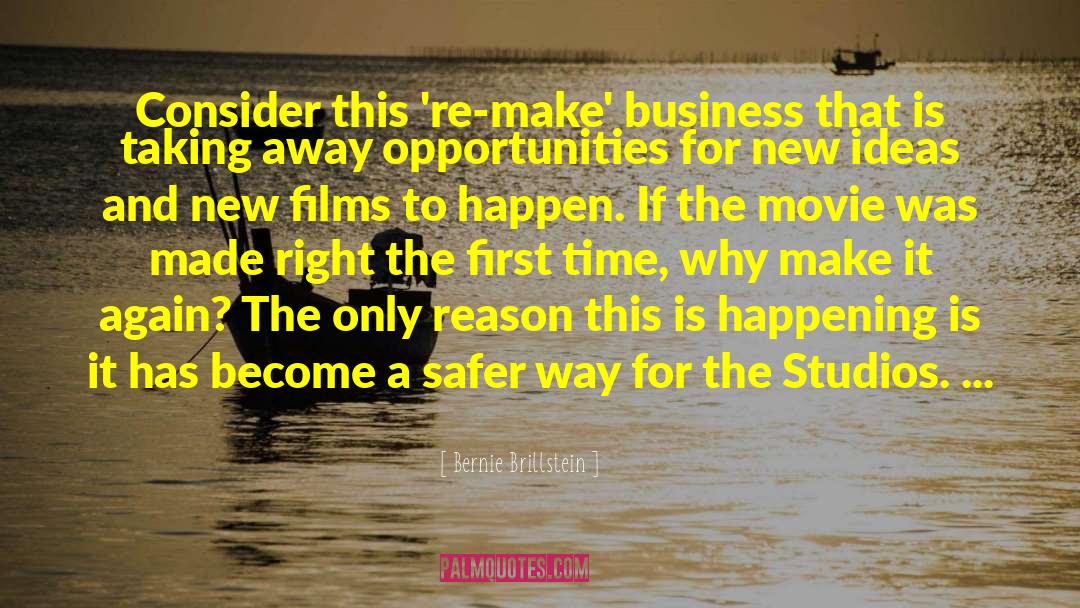 Consider this 're-make' business that is taking away opportunities for new ideas and new films to happen. If the movie was made right the first time, why make it again? The only reason this is happening is it has become a safer way for the Studios. ...

[ Bernie Brillstein ]

PALMQUOTES.COM